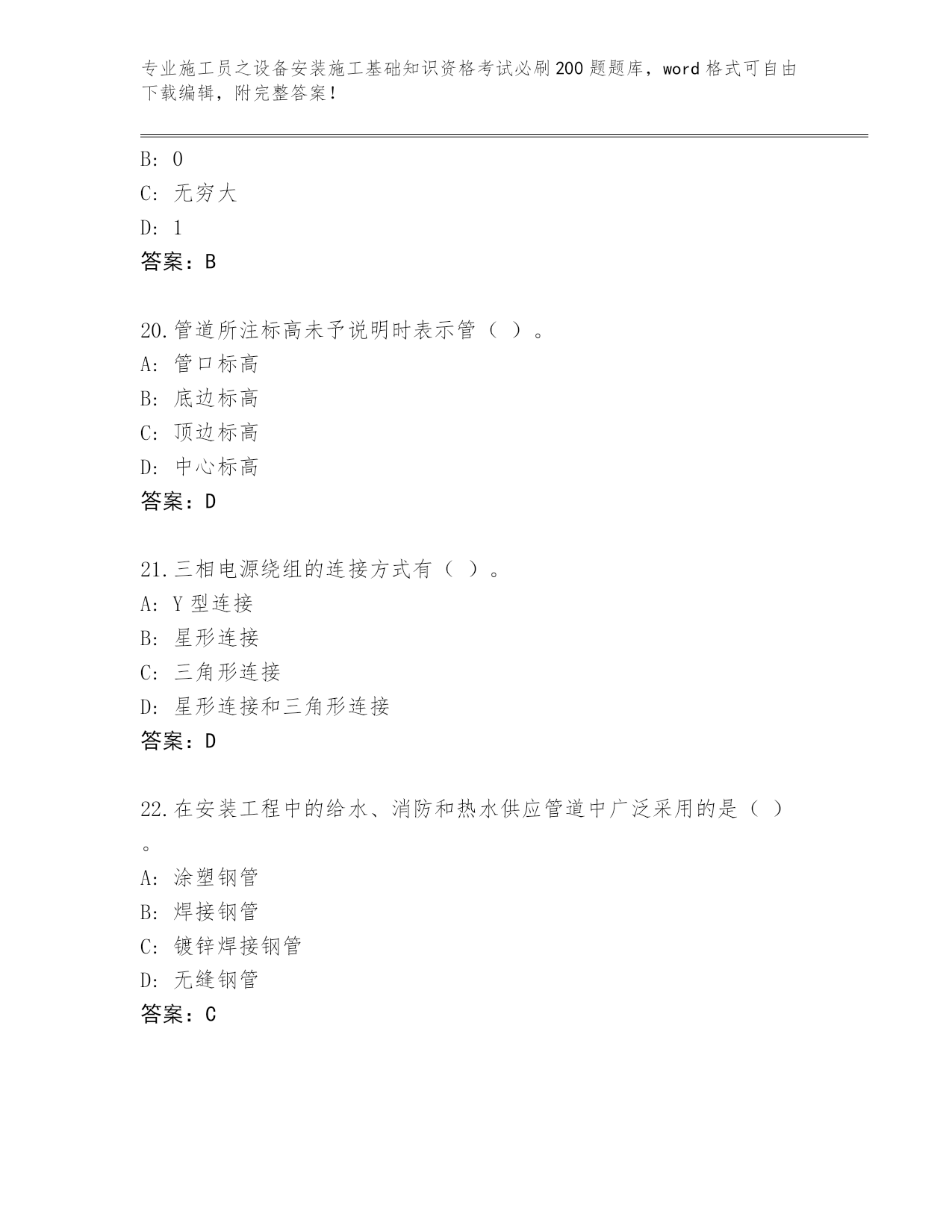 专业施工员之设备安装施工基础知识资格考试必刷200题题库，word格式可自由下载编辑，附完整答案！

B: 0
C: 无穷大
D: 1
答案：B

20.管道所注标高未予说明时表示管（ ）。
A: 管口标高
B: 底边标高
C: 顶边标高
D: 中心标高
答案：D

21.三相电源绕组的连接方式有（ ）。
A: Y型连接
B: 星形连接
C: 三角形连接
D: 星形连接和三角形连接
答案：D

22.在安装工程中的给水、消防和热水供应管道中广泛采用的是（ ）。
A: 涂塑钢管
B: 焊接钢管
C: 镀锌焊接钢管
D: 无缝钢管
答案：C